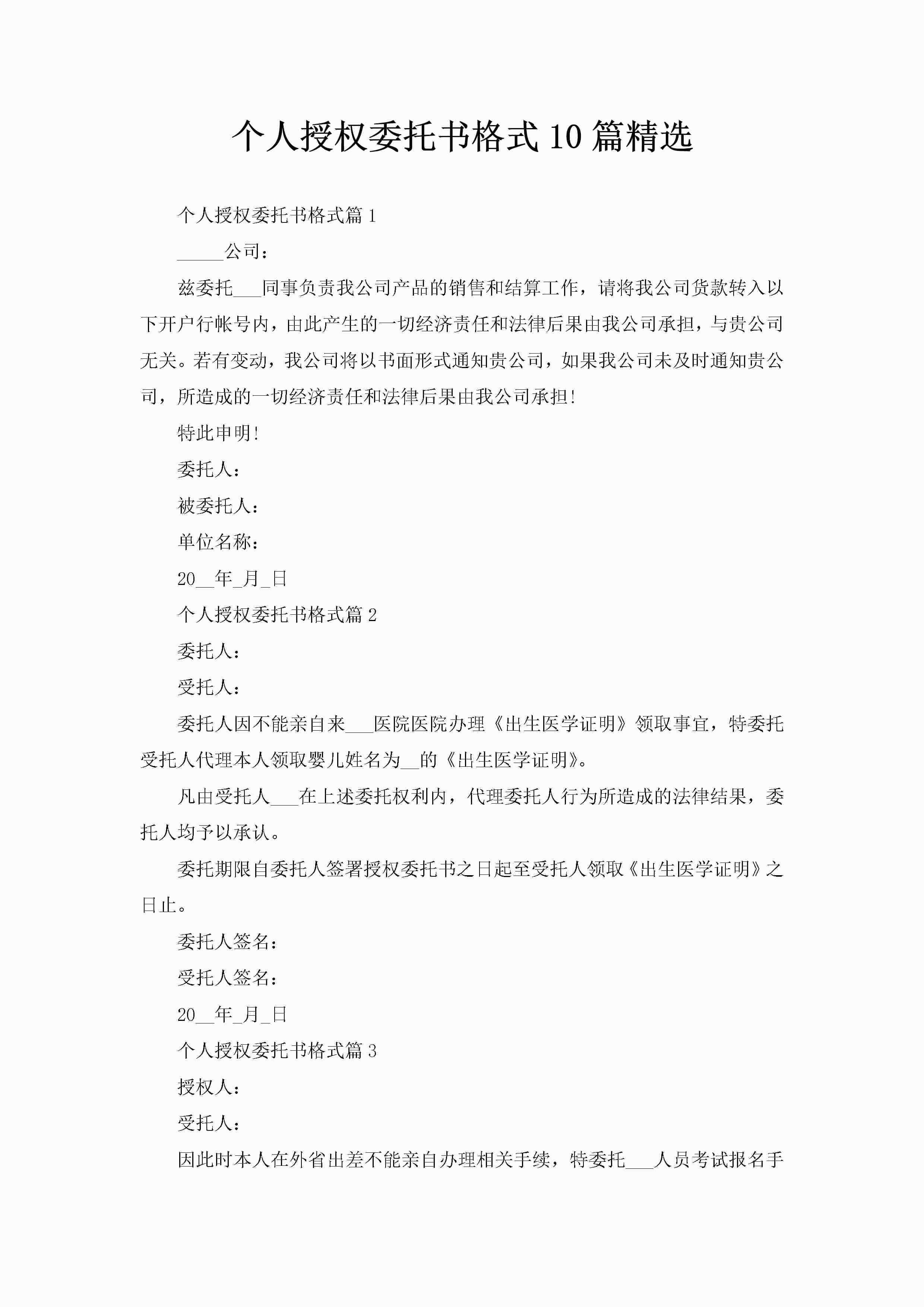 个人授权委托书格式10篇精选

个人授权委托书格式篇1

_____公司：

兹委托___同事负责我公司产品的销售和结算工作，请将我公司货款转入以下开户行帐号内，由此产生的一切经济责任和法律后果由我公司承担，与贵公司无关。若有变动，我公司将以书面形式通知贵公司，如果我公司未及时通知贵公司，所造成的一切经济责任和法律后果由我公司承担！

特此申明！

委托人：

被委托人：

单位名称：

20__年_月_日

个人授权委托书格式篇2

委托人：

受托人：

委托人因不能亲自来___医院医院办理《出生医学证明》领取事宜，特委托受托人代理本人领取婴儿姓名为__的《出生医学证明》。

凡由受托人___在上述委托权利内，代理委托人行为所造成的法律结果，委托人均予以承认。

委托期限自委托人签署授权委托书之日起至受托人领取《出生医学证明》之日止。

委托人签名：

受托人签名：

20__年_月_日

个人授权委托书格式篇3

授权人：

受托人：

因此时本人在外省出差不能亲自办理相关手续，特委托___人员考试报名手